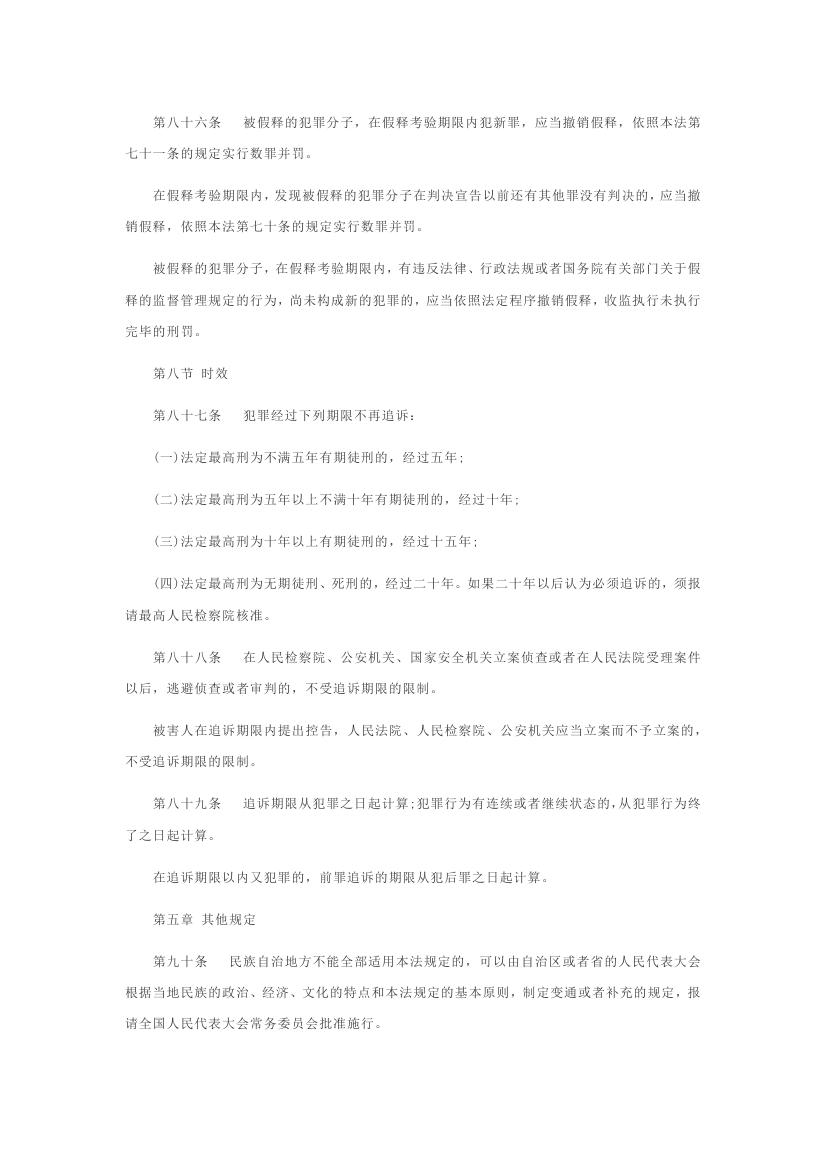 第八十六条　被假释的犯罪分子，在假释考验期限内犯新罪，应当撤销假释，依照本法第七十一条的规定实行数罪并罚。

在假释考验期限内，发现被假释的犯罪分子在判决宣告以前还有其他罪没有判决的，应当撤销假释，依照本法第七十条的规定实行数罪并罚。

被假释的犯罪分子，在假释考验期限内，有违反法律、行政法规或者国务院有关部门关于假释的监督管理规定的行为，尚未构成新的犯罪的，应当依照法定程序撤销假释，收监执行未执行完毕的刑罚。

第八节 时效

第八十七条　犯罪经过下列期限不再追诉：

(一)法定最高刑为不满五年有期徒刑的，经过五年；

(二)法定最高刑为五年以上不满十年有期徒刑的，经过十年；

(三)法定最高刑为十年以上有期徒刑的，经过十五年；

(四)法定最高刑为无期徒刑、死刑的，经过二十年。如果二十年以后认为必须追诉的，须报请最高人民检察院核准。

第八十八条　在人民检察院、公安机关、国家安全机关立案侦查或者在人民法院受理案件以后，逃避侦查或者审判的，不受追诉期限的限制。

被害人在追诉期限内提出控告，人民法院、人民检察院、公安机关应当立案而不予立案的，不受追诉期限的限制。

第八十九条　追诉期限从犯罪之日起计算;犯罪行为有连续或者继续状态的,从犯罪行为终了之日起计算。

在追诉期限以内又犯罪的，前罪追诉的期限从犯后罪之日起计算。

第五章 其他规定

第九十条　民族自治地方不能全部适用本法规定的，可以由自治区或者省的人民代表大会根据当地民族的政治、经济、文化的特点和本法规定的基本原则，制定变通或者补充的规定，报请全国人民代表大会常务委员会批准施行。